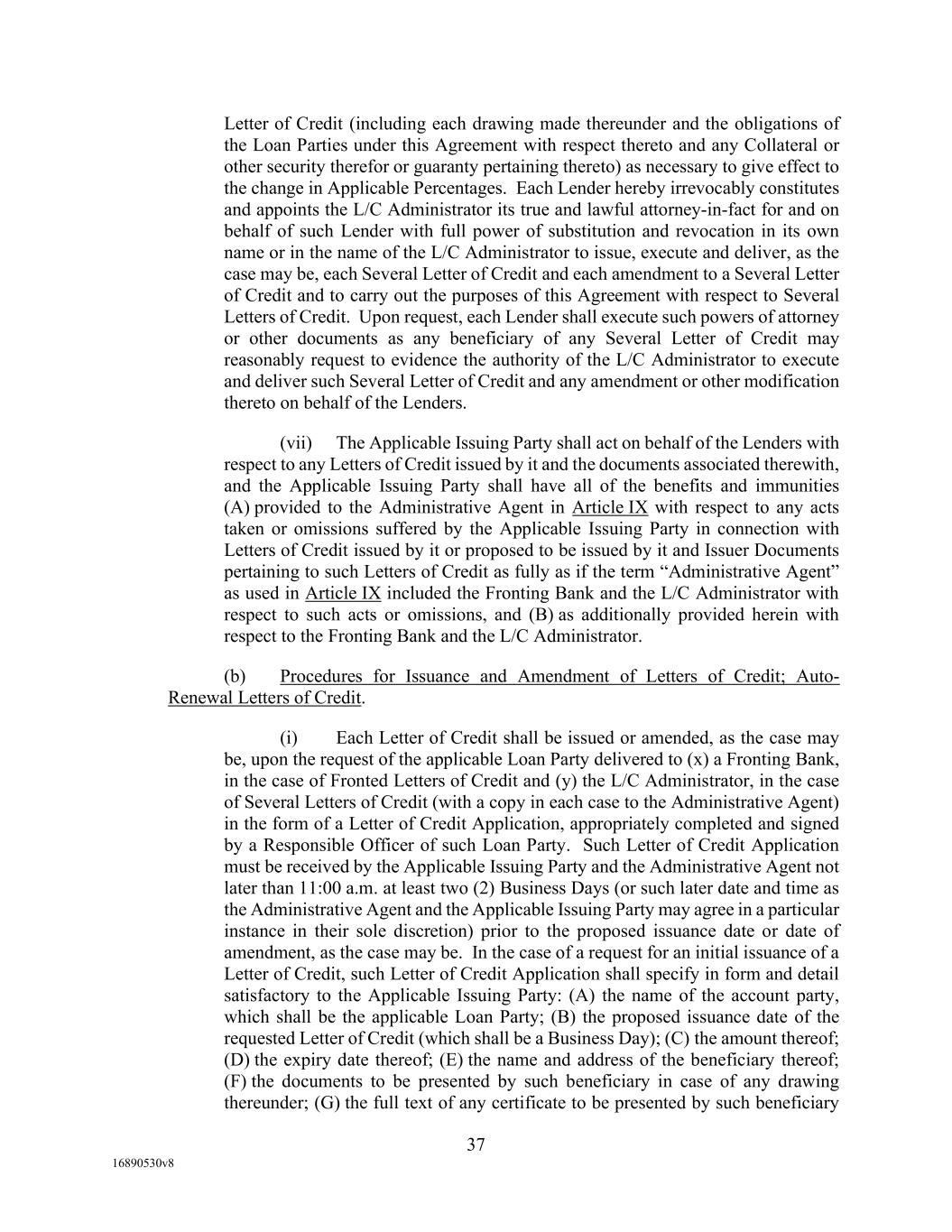 Letter of Credit (including each drawing made thereunder and the obligations of the Loan Parties under this Agreement with respect thereto and any Collateral or other security therefor or guaranty pertaining thereto) as necessary to give effect to the change in Applicable Percentages. Each Lender hereby irrevocably constitutes and appoints the L/C Administrator its true and lawful attorney-in-fact for and on behalf of such Lender with full power of substitution and revocation in its own name or in the name of the L/C Administrator to issue, execute and deliver, as the case may be, each Several Letter of Credit and each amendment to a Several Letter of Credit and to carry out the purposes of this Agreement with respect to Several Letters of Credit. Upon request, each Lender shall execute such powers of attorney or other documents as any beneficiary of any Several Letter of Credit may reasonably request to evidence the authority of the L/C Administrator to execute and deliver such Several Letter of Credit and any amendment or other modification thereto on behalf of the Lenders.

(vii) The Applicable Issuing Party shall act on behalf of the Lenders with respect to any Letters of Credit issued by it and the documents associated therewith, and the Applicable Issuing Party shall have all of the benefits and immunities (A) provided to the Administrative Agent in Article IX with respect to any acts taken or omissions suffered by the Applicable Issuing Party in connection with Letters of Credit issued by it or proposed to be issued by it and Issuer Documents pertaining to such Letters of Credit as fully as if the term “Administrative Agent” as used in Article IX included the Fronting Bank and the L/C Administrator with respect to such acts or omissions, and (B) as additionally provided herein with respect to the Fronting Bank and the L/C Administrator.

(b) Procedures for Issuance and Amendment of Letters of Credit; Auto-Renewal Letters of Credit.

(i) Each Letter of Credit shall be issued or amended, as the case may be, upon the request of the applicable Loan Party delivered to (x) a Fronting Bank, in the case of Fronted Letters of Credit and (y) the L/C Administrator, in the case of Several Letters of Credit (with a copy in each case to the Administrative Agent) in the form of a Letter of Credit Application, appropriately completed and signed by a Responsible Officer of such Loan Party. Such Letter of Credit Application must be received by the Applicable Issuing Party and the Administrative Agent not later than 11:00 a.m. at least two (2) Business Days (or such later date and time as the Administrative Agent and the Applicable Issuing Party may agree in a particular instance in their sole discretion) prior to the proposed issuance date or date of amendment, as the case may be. In the case of a request for an initial issuance of a Letter of Credit, such Letter of Credit Application shall specify in form and detail satisfactory to the Applicable Issuing Party: (A) the name of the account party, which shall be the applicable Loan Party; (B) the proposed issuance date of the requested Letter of Credit (which shall be a Business Day); (C) the amount thereof; (D) the expiry date thereof; (E) the name and address of the beneficiary thereof; (F) the documents to be presented by such beneficiary in case of any drawing thereunder; (G) the full text of any certificate to be presented by such beneficiary

37

16890530v8